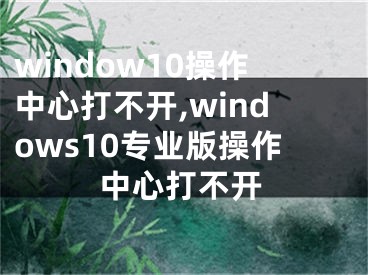 window10操作中心打不开,windows10专业版操作中心打不开